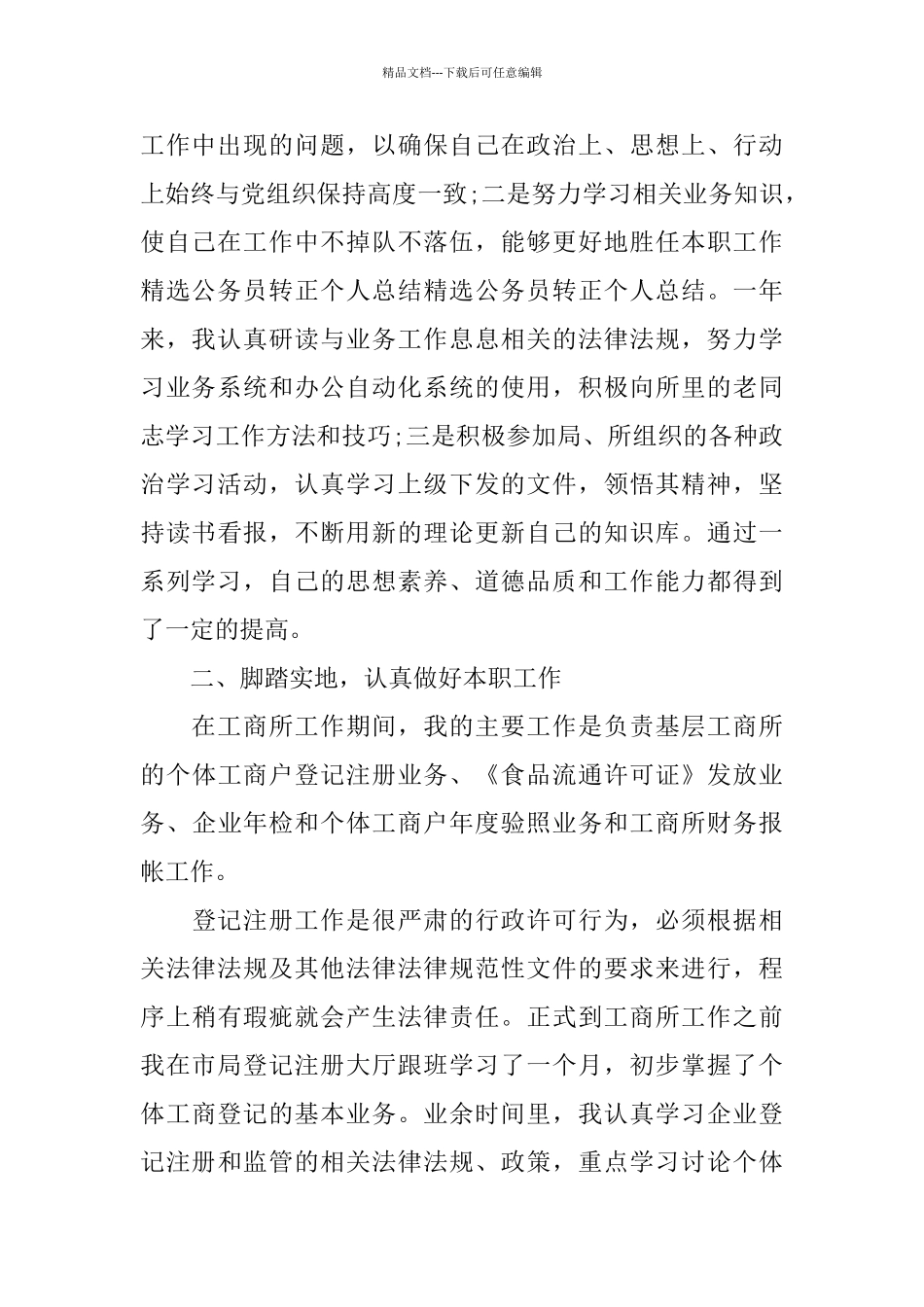 精品文档---下载后可任意编辑

工作中出现的问题，以确保自己在政治上、思想上、行动上始终与党组织保持高度一致;二是努力学习相关业务知识，使自己在工作中不掉队不落伍，能够更好地胜任本职工作精选公务员转正个人总结精选公务员转正个人总结。一年来，我认真研读与业务工作息息相关的法律法规，努力学习业务系统和办公自动化系统的使用，积极向所里的老同志学习工作方法和技巧;三是积极参加局、所组织的各种政治学习活动，认真学习上级下发的文件，领悟其精神，坚持读书看报，不断用新的理论更新自己的知识库。通过一系列学习，自己的思想素养、道德品质和工作能力都得到了一定的提高。

二、脚踏实地，认真做好本职工作

在工商所工作期间，我的主要工作是负责基层工商所的个体工商户登记注册业务、《食品流通许可证》发放业务、企业年检和个体工商户年度验照业务和工商所财务报帐工作。

登记注册工作是很严肃的行政许可行为，必须根据相关法律法规及其他法律法律规范性文件的要求来进行，程序上稍有瑕疵就会产生法律责任。正式到工商所工作之前我在市局登记注册大厅跟班学习了一个月，初步掌握了个体工商登记的基本业务。业余时间里，我认真学习企业登记注册和监管的相关法律法规、政策，重点学习讨论个体